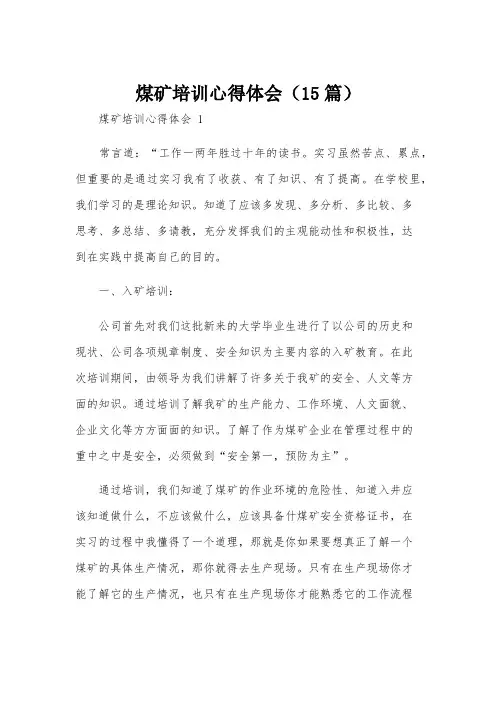 煤矿培训心得体会（15篇）

煤矿培训心得体会 1

常言道：“工作一两年胜过十年的读书。实习虽然苦点、累点，但重要的是通过实习我有了收获、有了知识、有了提高。在学校里，我们学习的是理论知识。知道了应该多发现、多分析、多比较、多思考、多总结、多请教，充分发挥我们的主观能动性和积极性，达到在实践中提高自己的目的。

一、入矿培训：

公司首先对我们这批新来的大学毕业生进行了以公司的历史和现状、公司各项规章制度、安全知识为主要内容的入矿教育。在此次培训期间，由领导为我们讲解了许多关于我矿的安全、人文等方面的知识。通过培训了解我矿的生产能力、工作环境、人文面貌、企业文化等方方面面的知识。了解了作为煤矿企业在管理过程中的重中之中是安全，必须做到“安全第一，预防为主”。

通过培训，我们知道了煤矿的作业环境的危险性、知道入井应该知道做什么，不应该做什么，应该具备什煤矿安全资格证书，在实习的过程中我懂得了一个道理，那就是你如果要想真正了解一个煤矿的具体生产情况，那你就得去生产现场。只有在生产现场你才能了解它的生产情况，也只有在生产现场你才能熟悉它的工作流程